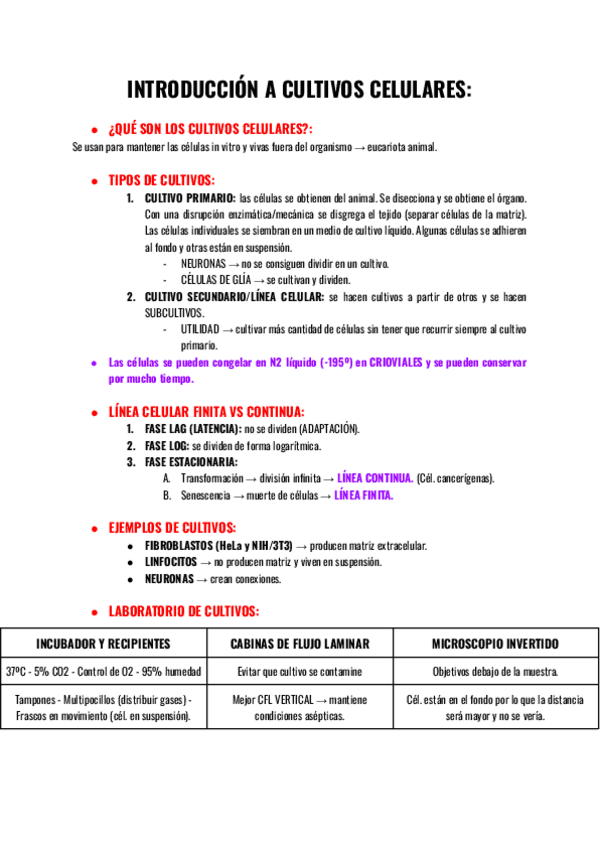 INTRODUCCIÓN A CULTIVOS CELULARES:

● ¿QUÉ SON LOS CULTIVOS CELULARES?:
Se usan para mantener las células in vitro y vivas fuera del organismo → eucariota animal.

● TIPOS DE CULTIVOS:
1. CULTIVO PRIMARIO: las células se obtienen del animal. Se disecciona y se obtiene el órgano. Con una disrupción enzimática/mecánica se disgrega el tejido (separar células de la matriz). Las células individuales se siembran en un medio de cultivo líquido. Algunas células se adhieren al fondo y otras están en suspensión.
- NEURONAS → no se consiguen dividir en un cultivo.
- CÉLULAS DE GLÍA → se cultivan y dividen.
2. CULTIVO SECUNDARIO/LÍNEA CELULAR: se hacen cultivos a partir de otros y se hacen SUBCULTIVOS.
- UTILIDAD → cultivar más cantidad de células sin tener que recurrir siempre al cultivo primario.
● Las células se pueden congelar en N2 líquido (-195º) en CRIOVIALES y se pueden conservar por mucho tiempo.

● LÍNEA CELULAR FINITA VS CONTINUA:
1. FASE LAG (LATENCIA): no se dividen (ADAPTACIÓN).
2. FASE LOG: se dividen de forma logarítmica.
3. FASE ESTACIONARIA:
A. Transformación → división infinita → LÍNEA CONTINUA. (Cél. cancerígenas).
B. Senescencia → muerte de células → LÍNEA FINITA.

● EJEMPLOS DE CULTIVOS:
● FIBROBLASTOS (HeLa y NIH/3T3) → producen matriz extracelular.
● LINFOCITOS → no producen matriz y viven en suspensión.
● NEURONAS → crean conexiones.

● LABORATORIO DE CULTIVOS:

| INCUBADOR Y RECIPIENTES | CABINAS DE FLUJO LAMINAR | MICROSCOPIO INVERTIDO |
|---|---|---|
| 37ºC - 5% CO2 - Control de O2 - 95% humedad | Evitar que cultivo se contamine | Objetivos debajo de la muestra. |
| Tampones - Multipocillos (distribuir gases) - Frascos en movimiento (cél. en suspensión). | Mejor CFL VERTICAL → mantiene condiciones asépticas. | Cél. están en el fondo por lo que la distancia será mayor y no se vería. |